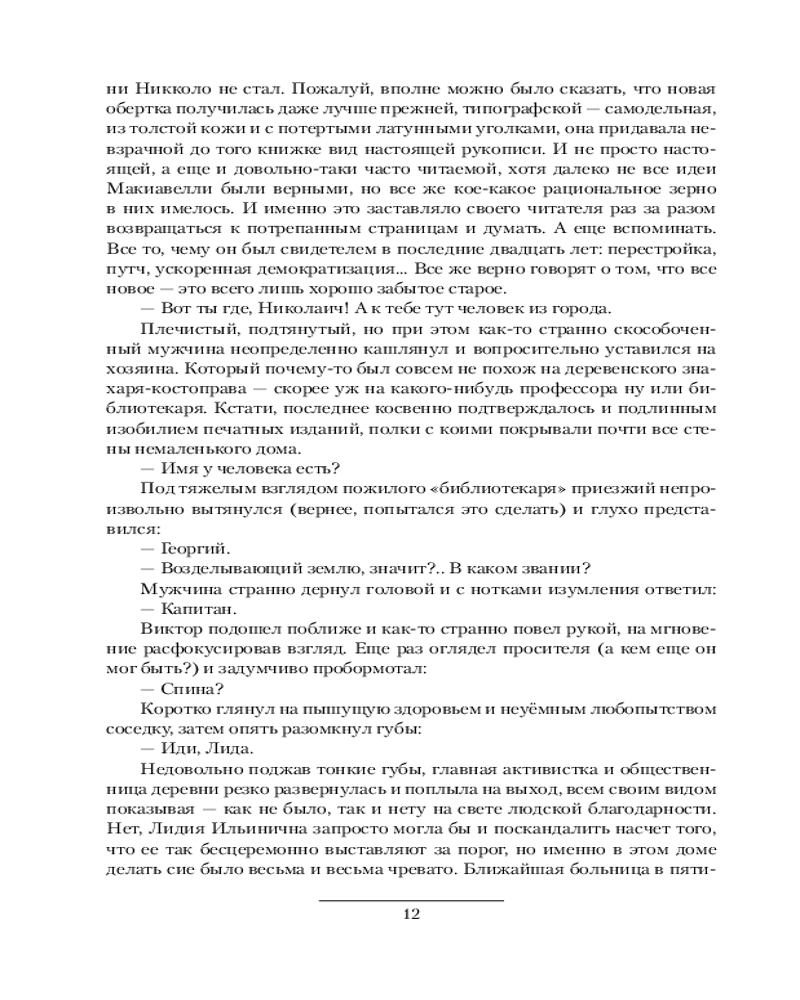 ни Никколо не стал. Пожалуй, вполне можно было сказать, что новая обертка получилась даже лучше прежней, типографской — самодельная, из толстой кожи и с потертыми латунными уголками, она придавала невзрачной до того книжке вид настоящей рукописи. И не просто настоящей, а еще и довольно-таки часто читаемой, хотя далеко не все идеи Макиавелли были верными, но все же кое-какое рациональное зерно в них имелось. И именно это заставляло своего читателя раз за разом возвращаться к потрепанным страницам и думать. А еще вспоминать. Все то, чему он был свидетелем в последние двадцать лет: перестройка, путч, ускоренная демократизация... Все же верно говорят о том, что все новое — это всего лишь хорошо забытое старое.

— Вот ты где, Николаич! А к тебе тут человек из города.

Плечистый, подтянутый, но при этом как-то странно скособоченный мужчина неопределенно кашлянул и вопросительно уставился на хозяина. Который почему-то был совсем не похож на деревенского знахаря-костоправа — скорее уж на какого-нибудь профессора ну или библиотекаря. Кстати, последнее косвенно подтверждалось и подлинным изобилием печатных изданий, полки с коими покрывали почти все стены немаленького дома.

— Имя у человека есть?

Под тяжелым взглядом пожилого «библиотекаря» приезжий непроизвольно вытянулся (вернее, попытался это сделать) и глухо представился:

— Георгий.

— Возделывающий землю, значит?.. В каком звании?

Мужчина странно дернул головой и с нотками изумления ответил:

— Капитан.

Виктор подошел поближе и как-то странно повел рукой, на мгновение расфокусировав взгляд. Еще раз оглядел просителя (а кем еще он мог быть?) и задумчиво пробормотал:

— Спина?

Коротко глянул на пышущую здоровьем и неуёмным любопытством соседку, затем опять разомкнул губы:

— Иди, Лида.

Недовольно поджав тонкие губы, главная активистка и общественница деревни резко развернулась и поплыла на выход, всем своим видом показывая — как не было, так и нету на свете людской благодарности. Нет, Лидия Ильинична запросто могла бы и поскандалить насчет того, что ее так бесцеремонно выставляют за порог, но именно в этом доме делать сие было весьма и весьма чревато. Ближайшая больница в пяти-

12